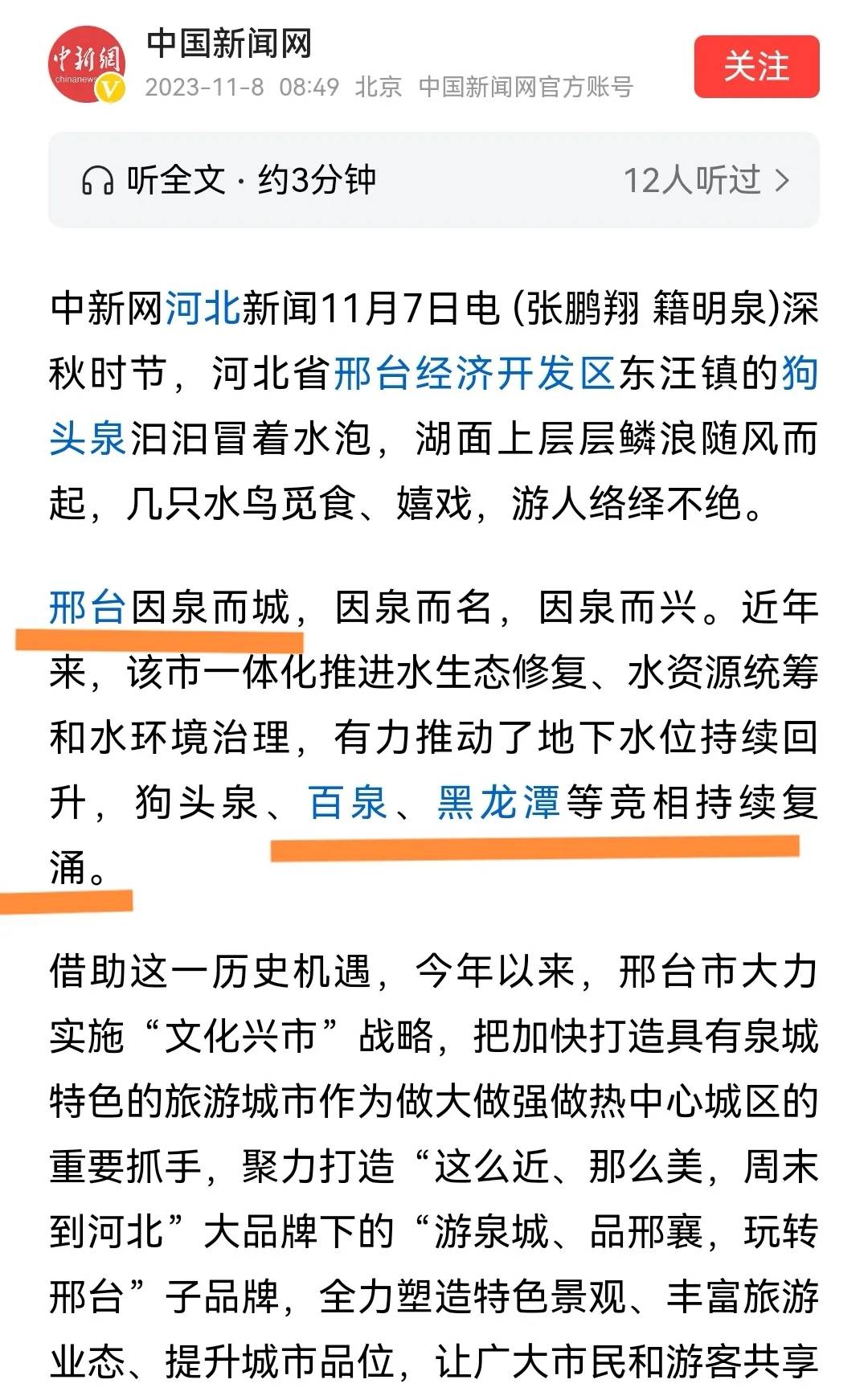 中新網
chinanews

中国新闻网
2023-11-8 08:49 北京 中国新闻网官方账号

关注

听全文 · 约3分钟

12人听过 >

中新网河北新闻11月7日电 (张鹏翔 籍明泉)深秋时节，河北省邢台经济开发区东汪镇的狗头泉汩汩冒着水泡，湖面上层层鳞浪随风而起，几只水鸟觅食、嬉戏，游人络绎不绝。

邢台因泉而城，因泉而名，因泉而兴。近年来，该市一体化推进水生态修复、水资源统筹和水环境治理，有力推动了地下水位持续回升，狗头泉、百泉、黑龙潭等竞相持续复涌。

借助这一历史机遇，今年以来，邢台市大力实施“文化兴市”战略，把加快打造具有泉城特色的旅游城市作为做大做强做热中心城区的重要抓手，聚力打造“这么近、那么美，周末到河北”大品牌下的“游泉城、品邢襄，玩转邢台”子品牌，全力塑造特色景观、丰富旅游业态、提升城市品位，让广大市民和游客共享